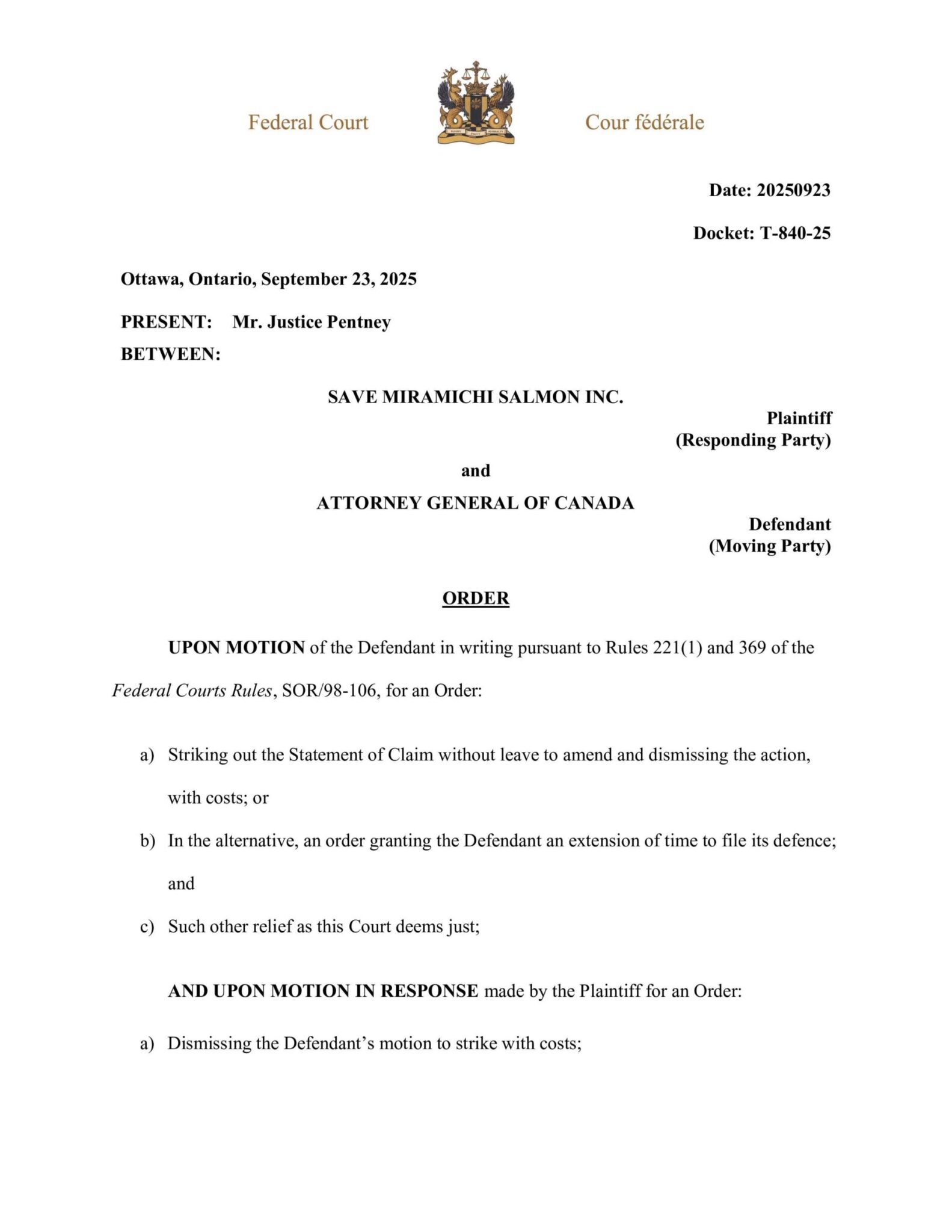 Federal Court

Cour fédérale

Date: 20250923

Docket: T-840-25

Ottawa, Ontario, September 23, 2025

PRESENT: Mr. Justice Pentney

BETWEEN:

SAVE MIRAMICHI SALMON INC.

Plaintiff
(Responding Party)

and

ATTORNEY GENERAL OF CANADA

Defendant
(Moving Party)

ORDER

UPON MOTION of the Defendant in writing pursuant to Rules 221(1) and 369 of the Federal Courts Rules, SOR/98-106, for an Order:

a) Striking out the Statement of Claim without leave to amend and dismissing the action, with costs; or

b) In the alternative, an order granting the Defendant an extension of time to file its defence; and

c) Such other relief as this Court deems just;

AND UPON MOTION IN RESPONSE made by the Plaintiff for an Order:

a) Dismissing the Defendant's motion to strike with costs;